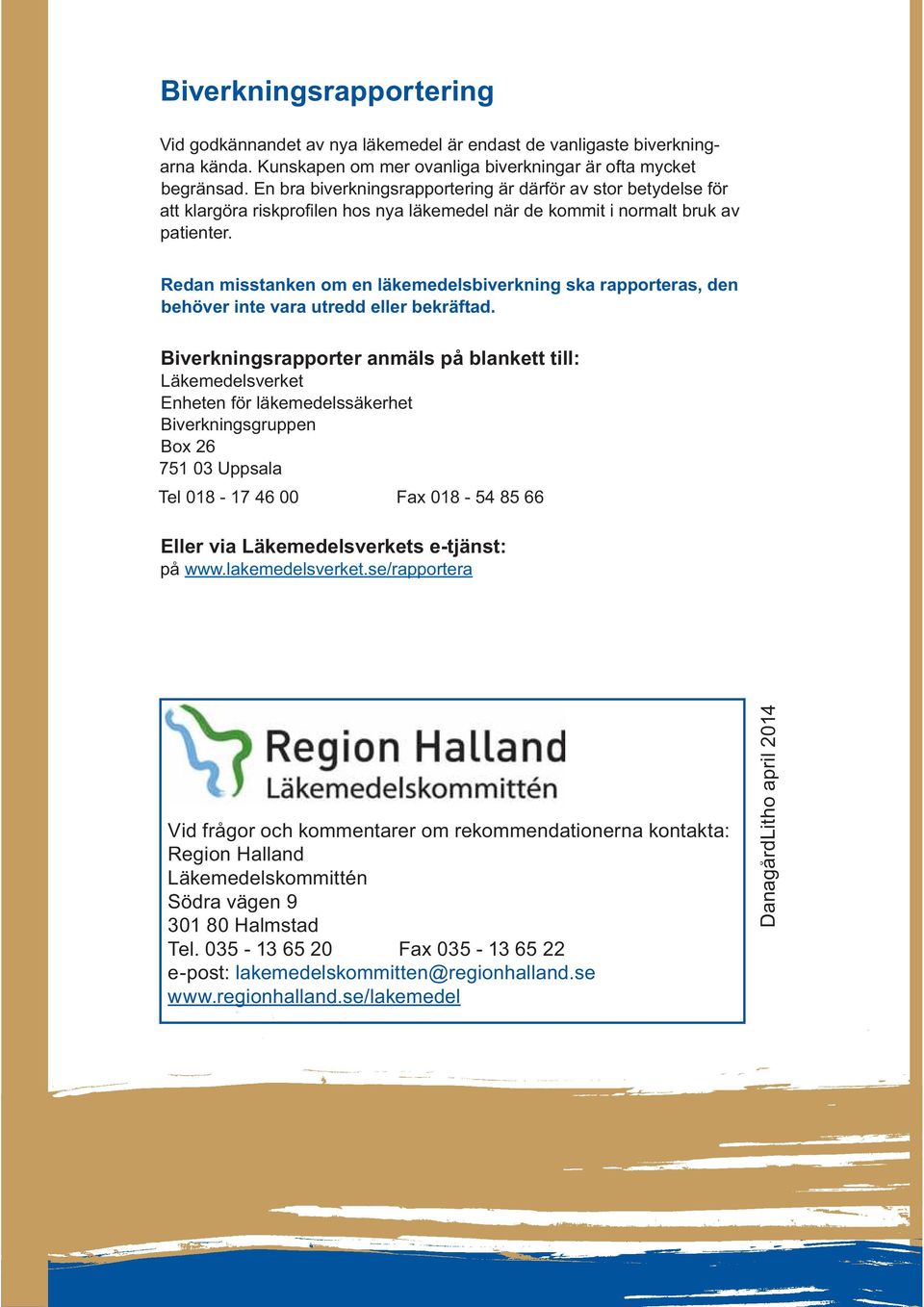 Biverkningsrapportering

Vid godkännandet av nya läkemedel är endast de vanligaste biverkningarna kända. Kunskapen om mer ovanliga biverkningar är ofta mycket begränsad. En bra biverkningsrapportering är därför av stor betydelse för att klargöra riskprofilen hos nya läkemedel när de kommit i normalt bruk av patienter.

Redan misstanken om en läkemedelsbiverkning ska rapporteras, den behöver inte vara utredd eller bekräftad.

Biverkningsrapporter anmäls på blankett till:
Läkemedelsverket
Enheten för läkemedelssäkerhet
Biverkningsgruppen
Box 26
751 03 Uppsala
Tel 018 - 17 46 00 Fax 018 - 54 85 66

Eller via Läkemedelsverkets e-tjänst:
på www.lakemedelsverket.se/rapportera

Region Halland
Läkemedelskommittén

Vid frågor och kommentarer om rekommendationerna kontakta:
Region Halland
Läkemedelskommittén
Södra vägen 9
301 80 Halmstad
Tel. 035 - 13 65 20 Fax 035 - 13 65 22
e-post: lakemedelskommitten@regionhalland.se
www.regionhalland.se/lakemedel

DanagårdLitho april 2014